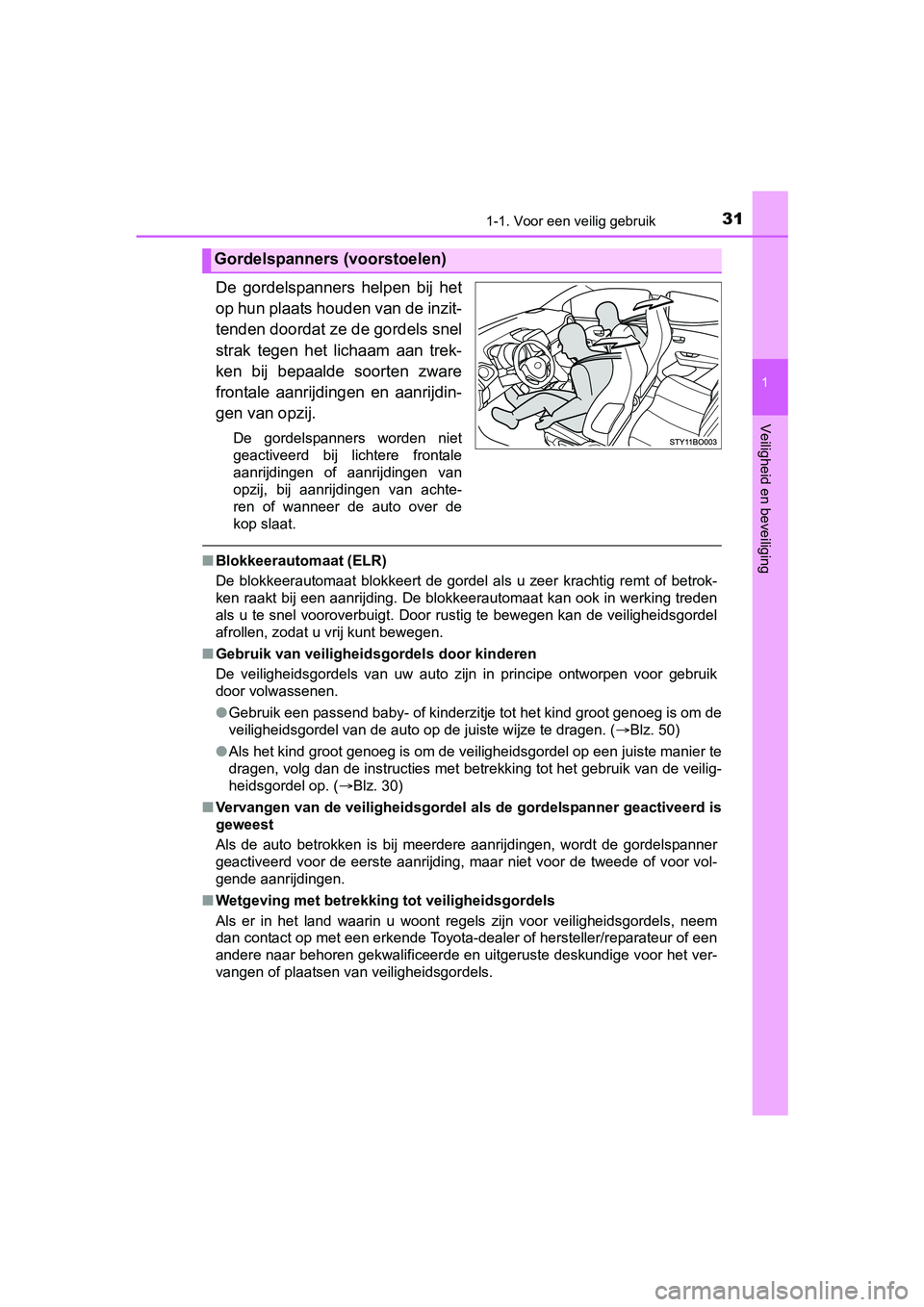 1-1. Voor een veilig gebruik

31

1

Veiligheid en beveiliging

Gordelspanners (voorstoelen)

De gordelspanners helpen bij het op hun plaats houden van de inzittenden doordat ze de gordels snel strak tegen het lichaam aan trekken bij bepaalde soorten zware frontale aanrijdingen en aanrijdingen van opzij.

De gordelspanners worden niet geactiveerd bij lichtere frontale aanrijdingen of aanrijdingen van opzij, bij aanrijdingen van achteren of wanneer de auto over de kop slaat.

STY11BO003

■ Blokkeerautomaat (ELR)

De blokkeerautomaat blokkeert de gordel als u zeer krachtig remt of betrokken raakt bij een aanrijding. De blokkeerautomaat kan ook in werking treden als u te snel vooroverbuigt. Door rustig te bewegen kan de veiligheidsgordel afrollen, zodat u vrij kunt bewegen.

■ Gebruik van veiligheidsgordels door kinderen

De veiligheidsgordels van uw auto zijn in principe ontworpen voor gebruik door volwassenen.

● Gebruik een passend baby- of kinderzitje tot het kind groot genoeg is om de veiligheidsgordel van de auto op de juiste wijze te dragen. (→Blz. 50)

● Als het kind groot genoeg is om de veiligheidsgordel op een juiste manier te dragen, volg dan de instructies met betrekking tot het gebruik van de veiligheidsgordel op. (→Blz. 30)

■ Vervangen van de veiligheidsgordel als de gordelspanner geactiveerd is geweest

Als de auto betrokken is bij meerdere aanrijdingen, wordt de gordelspanner geactiveerd voor de eerste aanrijding, maar niet voor de tweede of voor volgende aanrijdingen.

■ Wetgeving met betrekking tot veiligheidsgordels

Als er in het land waarin u woont regels zijn voor veiligheidsgordels, neem dan contact op met een erkende Toyota-dealer of hersteller/reparateur of een andere naar behoren gekwalificeerde en uitgeruste deskundige voor het vervangen of plaatsen van veiligheidsgordels.

carmanualsonline.info